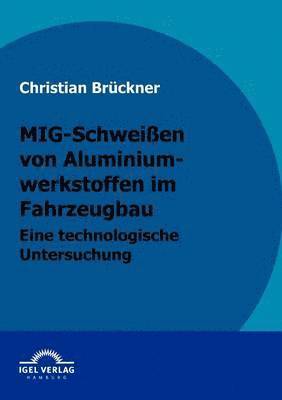 Christian Brückner

MIG-Schweißen von Aluminiumwerkstoffen im Fahrzeugbau

Eine technologische Untersuchung

IGEL VERLAG
HAMBURG